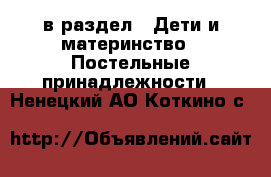 в раздел  Дети и материнство  Постельные принадлежности

Ненецкий АО Коткино с

http://Объявлений.сайт